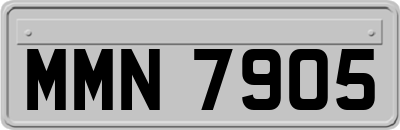 MMN 7905